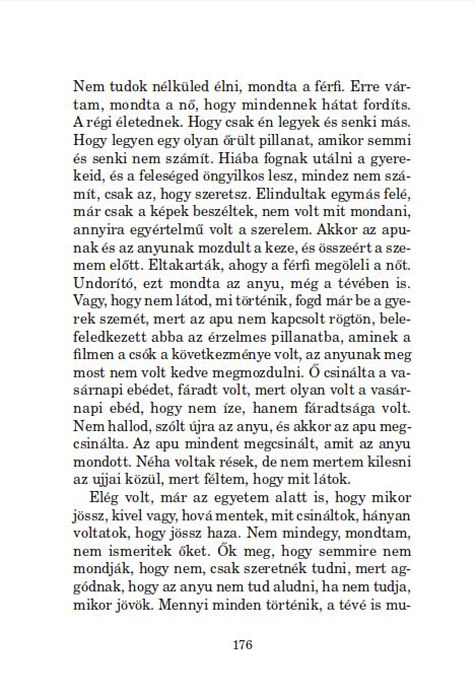 Nem tudok nélküled élni, mondta a férfi. Erre vártam, mondta a nő, hogy mindennek hátat fordíts. A régi életednek. Hogy csak én legyek és senki más. Hogy legyen egy olyan őrült pillanat, amikor semmi és senki nem számít. Hiába fognak utálni a gyerekeid, és a feleséged öngyilkos lesz, mindez nem számít, csak az, hogy szeretsz. Elindultak egymás felé, már csak a képek beszéltek, nem volt mit mondani, annyira egyértelmű volt a szerelem. Akkor az apunak és az anyunak mozdult a keze, és összeért a szemem előtt. Eltakarták, ahogy a férfi megöleli a nőt. Undorító, ezt mondta az anyu, még a tévében is. Vagy, hogy nem látod, mi történik, fogd már be a gyerek szemét, mert az apu nem kapcsolt rögtön, belefeledkezett abba az érzelmes pillanatba, aminek a filmen a csók a következménye volt, az anyunak meg most nem volt kedve megmozdulni. Ő csinálta a vasárnapi ebédet, fáradt volt, mert olyan volt a vasárnapi ebéd, hogy nem íze, hanem fáradtsága volt. Nem hallod, szólt újra az anyu, és akkor az apu megcsinálta. Az apu mindent megcsinált, amit az anyu mondott. Néha voltak rések, de nem mertem kilesni az ujjai közül, mert féltem, hogy mit látok.

Elég volt, már az egyetem alatt is, hogy mikor jössz, kivel vagy, hová mentek, mit csináltok, hányan voltatok, hogy jössz haza. Nem mindegy, mondtam, nem ismeritek őket. Ők meg, hogy semmire nem mondják, hogy nem, csak szeretnék tudni, mert aggódnak, hogy az anyu nem tud aludni, ha nem tudja, mikor jövök. Mennyi minden történik, a tévé is mu-

176